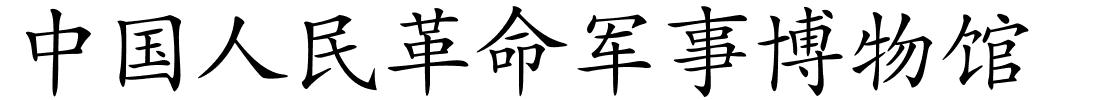 中国人民革命军事博物馆